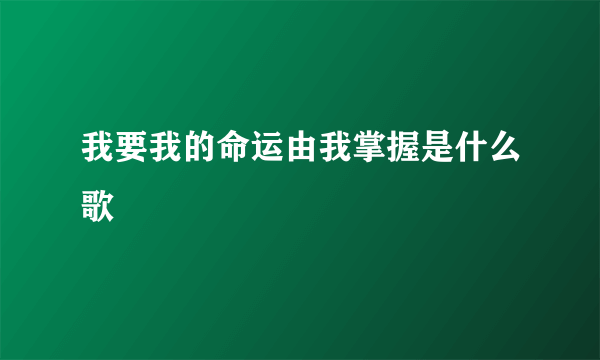 我要我的命运由我掌握是什么歌